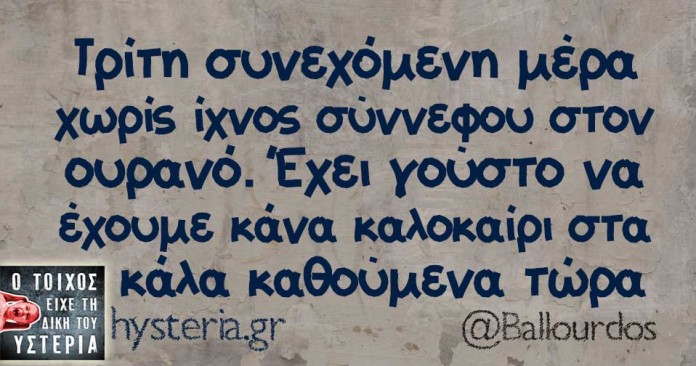 Τρίτη συνεχόμενη μέρα χωρίς ίχνος σύννεφου στον ουρανό. Έχει γούστο να έχουμε κάνα καλοκαίρι στα κάλα καθούμενα τώρα

Ο ΤΟΙΧΟΣ ΕΙΧΕ ΤΗ ΔΙΚΗ ΤΟΥ ΥΣΤΕΡΙΑ

hysteria.gr

@Ballourdos